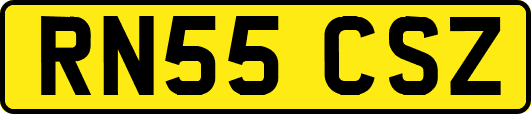 RN55 CSZ